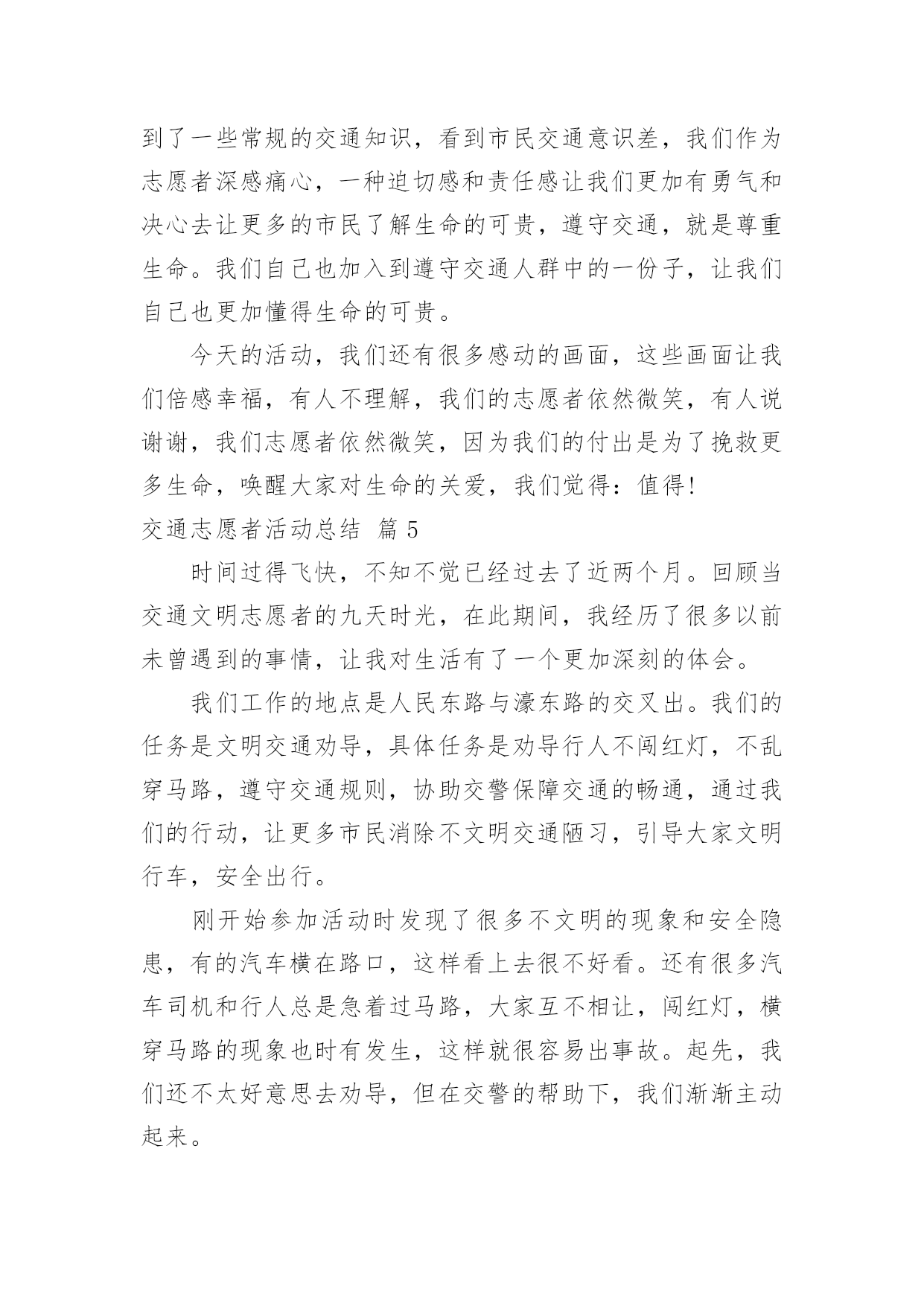 到了一些常规的交通知识，看到市民交通意识差，我们作为志愿者深感痛心，一种迫切感和责任感让我们更加有勇气和决心去让更多的市民了解生命的可贵，遵守交通，就是尊重生命。我们自己也加入到遵守交通人群中的一份子，让我们自己也更加懂得生命的可贵。

今天的活动，我们还有很多感动的画面，这些画面让我们倍感幸福，有人不理解，我们的志愿者依然微笑，有人说谢谢，我们志愿者依然微笑，因为我们的付出是为了挽救更多生命，唤醒大家对生命的关爱，我们觉得：值得!

交通志愿者活动总结 篇 5

时间过得飞快，不知不觉已经过去了近两个月。回顾当交通文明志愿者的九天时光，在此期间，我经历了很多以前未曾遇到的事情，让我对生活有了一个更加深刻的体会。

我们工作的地点是人民东路与濠东路的交叉出。我们的任务是文明交通劝导，具体任务是劝导行人不闯红灯，不乱穿马路，遵守交通规则，协助交警保障交通的畅通，通过我们的行动，让更多市民消除不文明交通陋习，引导大家文明行车，安全出行。

刚开始参加活动时发现了很多不文明的现象和安全隐患，有的汽车横在路口，这样看上去很不好看。还有很多汽车司机和行人总是急着过马路，大家互不相让，闯红灯，横穿马路的现象也时有发生，这样就很容易出事故。起先，我们还不太好意思去劝导，但在交警的帮助下，我们渐渐主动起来。